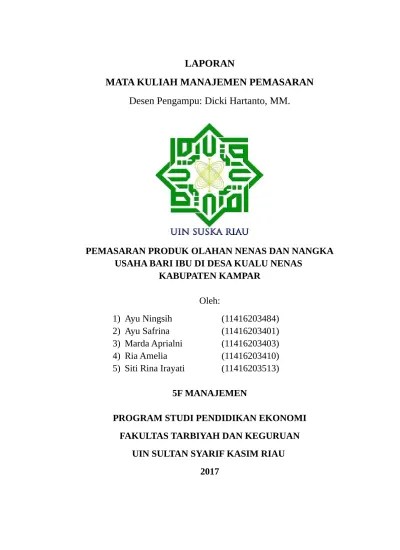 LAPORAN

MATA KULIAH MANAJEMEN PEMASARAN

Desen Pengampu: Dicki Hartanto, MM.

UIN SUSKA RIAU

PEMASARAN PRODUK OLAHAN NENAS DAN NANGKA USAHA BARI IBU DI DESA KUALU NENAS KABUPATEN KAMPAR

Oleh:

1) Ayu Ningsih (11416203484)
2) Ayu Safrina (11416203401)
3) Marda Aprialni (11416203403)
4) Ria Amelia (11416203410)
5) Siti Rina Irayati (11416203513)

5F MANAJEMEN

PROGRAM STUDI PENDIDIKAN EKONOMI

FAKULTAS TARBIYAH DAN KEGURUAN

UIN SULTAN SYARIF KASIM RIAU

2017